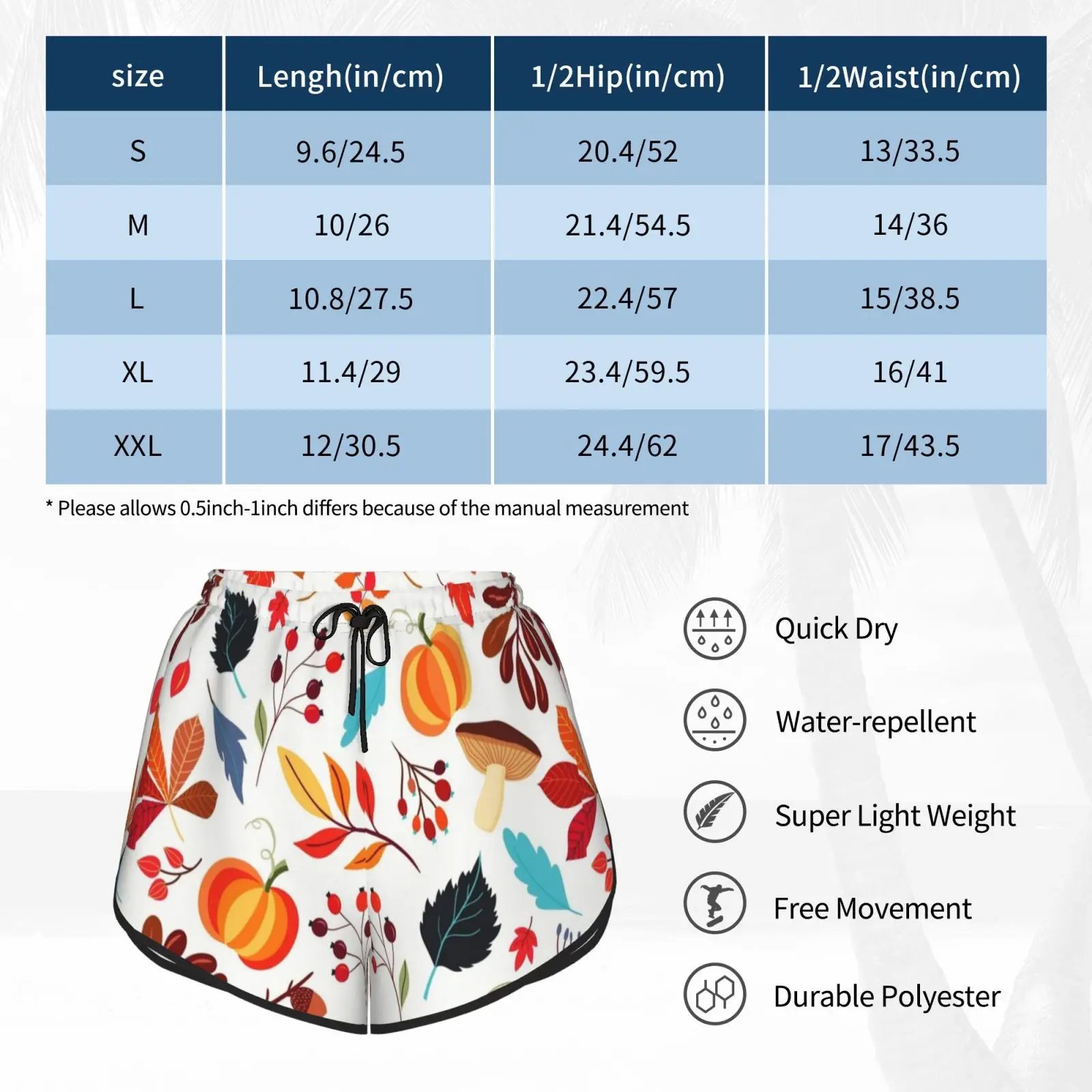 | size | Lengh(in/cm) | 1/2Hip(in/cm) | 1/2Waist(in/cm) |
|---|---|---|---|
| S | 9.6/24.5 | 20.4/52 | 13/33.5 |
| M | 10/26 | 21.4/54.5 | 14/36 |
| L | 10.8/27.5 | 22.4/57 | 15/38.5 |
| XL | 11.4/29 | 23.4/59.5 | 16/41 |
| XXL | 12/30.5 | 24.4/62 | 17/43.5 |

* Please allows 0.5inch-1inch differs because of the manual measurement

Quick Dry

Water-repellent

Super Light Weight

Free Movement

Durable Polyester